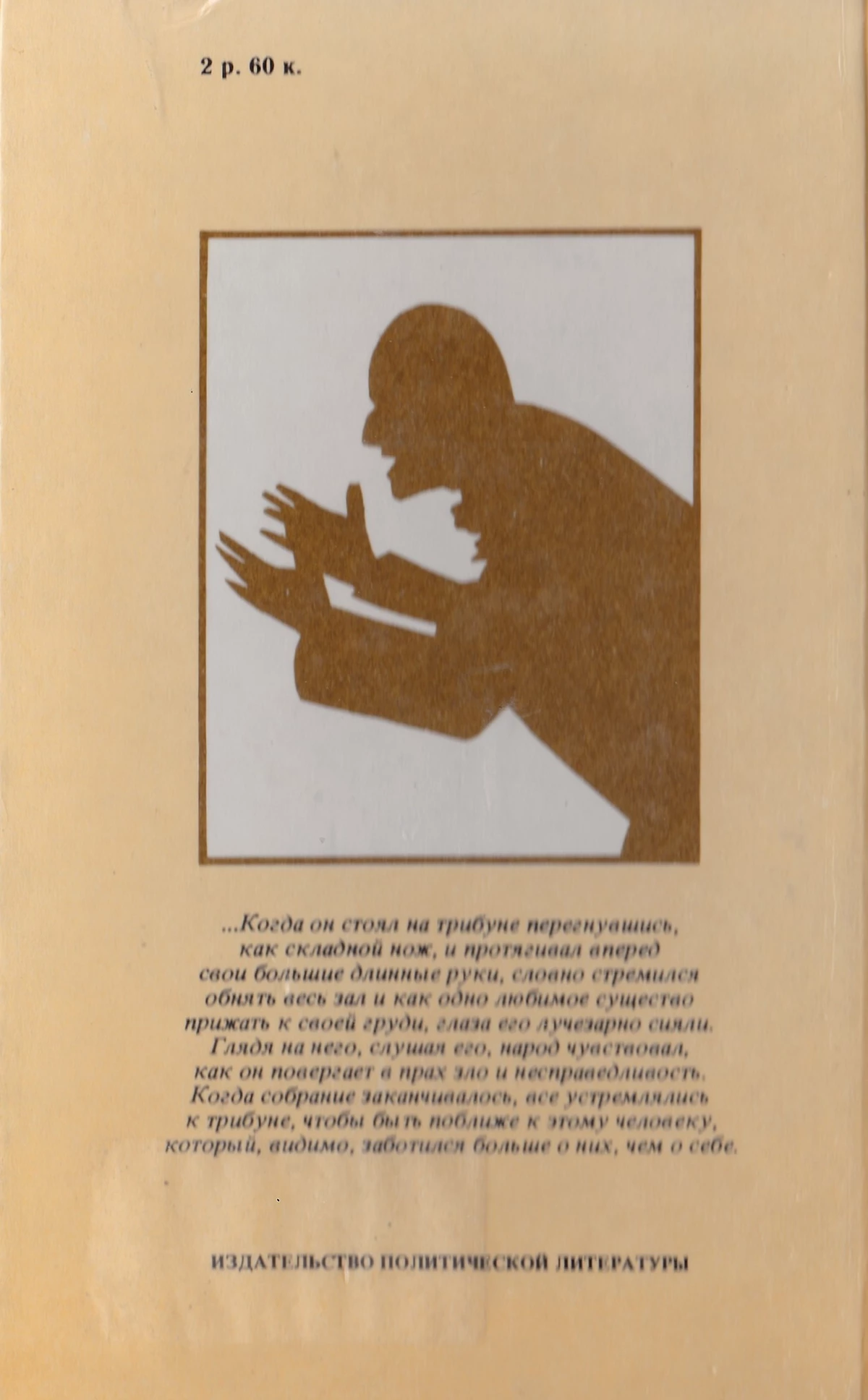 2 р. 60 к.

...Когда он стоял на трибуне перегнувшись, как складной нож, и протягивал вперед свои большие длинные руки, словно стремился обнять весь зал и как одно любимое существо прижать к своей груди, глаза его лучезарно сияли. Глядя на него, слушая его, народ чувствовал, как он повергает в прах зло и несправедливость. Когда собрание заканчивалось, все устремлялись к трибуне, чтобы быть поближе к этому человеку, который, видимо, заботился больше о них, чем о себе.

ИЗДАТЕЛЬСТВО ПОЛИТИЧЕСКОЙ ЛИТЕРАТУРЫ